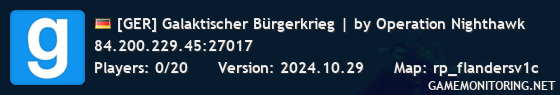 g

[GER] Galaktischer Bürgerkrieg | by Operation Nighthawk
84.200.229.45:27017
Players: 0/20 Version: 2024.10.29 Map: rp_flandersv1c
GAMEMONITORING.NET